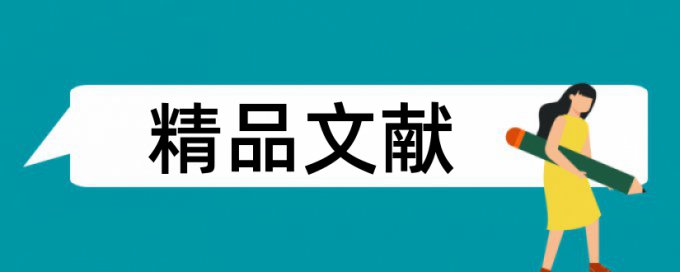 精品文献